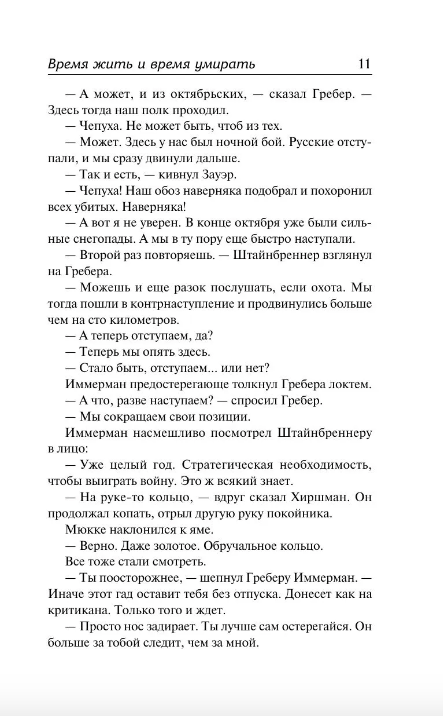 Время жить и время умирать 11

— А может, и из октябрьских, — сказал Гребер. — Здесь тогда наш полк проходил.

— Чепуха. Не может быть, чтоб из тех.

— Может. Здесь у нас был ночной бой. Русские отступали, и мы сразу двинули дальше.

— Так и есть, — кивнул Зауэр.

— Чепуха! Наш обоз наверняка подобрал и похоронил всех убитых. Наверняка!

— А вот я не уверен. В конце октября уже были сильные снегопады. А мы в ту пору еще быстро наступали.

— Второй раз повторяешь. — Штайнбреннер взглянул на Гребера.

— Можешь и еще разок послушать, если охота. Мы тогда пошли в контрнаступление и продвинулись больше чем на сто километров.

— А теперь отступаем, да?

— Теперь мы опять здесь.

— Стало быть, отступаем... или нет?

Иммерман предостерегающе толкнул Гребера локтем.

— А что, разве наступаем? — спросил Гребер.

— Мы сокращаем свои позиции.

Иммерман насмешливо посмотрел Штайнбреннеру в лицо:

— Уже целый год. Стратегическая необходимость, чтобы выиграть войну. Это ж всякий знает.

— На руке-то кольцо, — вдруг сказал Хиршман. Он продолжал копать, отрыл другую руку покойника.

Мюкке наклонился к яме.

— Верно. Даже золотое. Обручальное кольцо.

Все тоже стали смотреть.

— Ты поосторожнее, — шепнул Греберу Иммерман. — Иначе этот гад оставит тебя без отпуска. Донесет как на критикана. Только того и ждет.

— Просто нос задирает. Ты лучше сам остерегайся. Он больше за тобой следит, чем за мной.